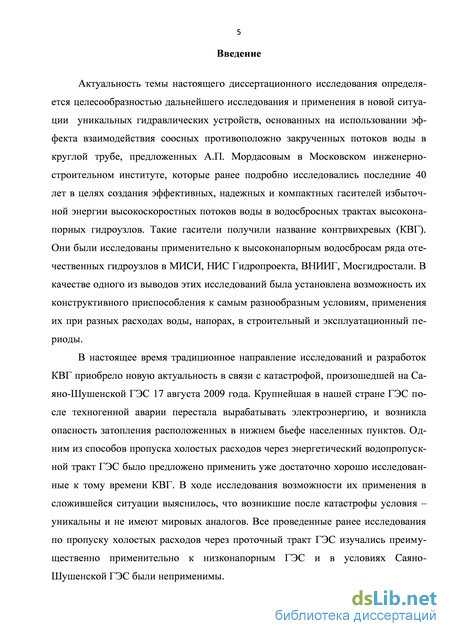 5

Введение

Актуальность темы настоящего диссертационного исследования определяется целесообразностью дальнейшего исследования и применения в новой ситуации уникальных гидравлических устройств, основанных на использовании эффекта взаимодействия соосных противоположно закрученных потоков воды в круглой трубе, предложенных А.П. Мордасовым в Московском инженерно-строительном институте, которые ранее подробно исследовались последние 40 лет в целях создания эффективных, надежных и компактных гасителей избыточной энергии высокоскоростных потоков воды в водосбросных трактах высоконапорных гидроузлов. Такие гасители получили название контрвихревых (КВГ). Они были исследованы применительно к высоконапорным водосбросам ряда отечественных гидроузлов в МИСИ, НИС Гидропроекта, ВНИИГ, Мосгидростали. В качестве одного из выводов этих исследований была установлена возможность их конструктивного приспособления к самым разнообразным условиям, применения их при разных расходах воды, напорах, в строительный и эксплуатационный периоды.

В настоящее время традиционное направление исследований и разработок КВГ приобрело новую актуальность в связи с катастрофой, произошедшей на Саяно-Шушенской ГЭС 17 августа 2009 года. Крупнейшая в нашей стране ГЭС после техногенной аварии перестала вырабатывать электроэнергию, и возникла опасность затопления расположенных в нижнем бьефе населенных пунктов. Одним из способов пропуска холостых расходов через энергетический водопропускной тракт ГЭС было предложено применить уже достаточно хорошо исследованные к тому времени КВГ. В ходе исследования возможности их применения в сложившейся ситуации выяснилось, что возникшие после катастрофы условия – уникальны и не имеют мировых аналогов. Все проведенные ранее исследования по пропуску холостых расходов через проточный тракт ГЭС изучались преимущественно применительно к низконапорным ГЭС и в условиях Саяно-Шушенской ГЭС были неприменимы.

dsLib.net
библиотека диссертаций